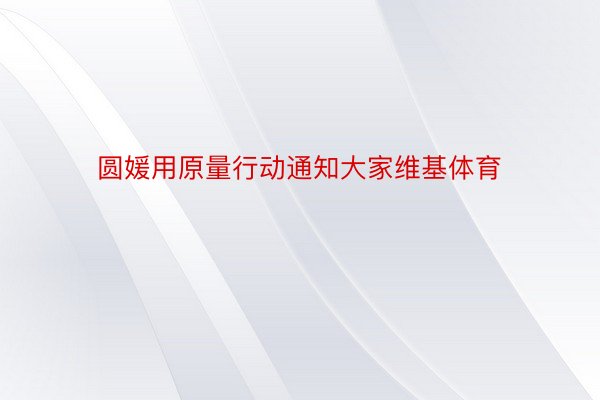 圆媛用原量行动通知大家维基体育